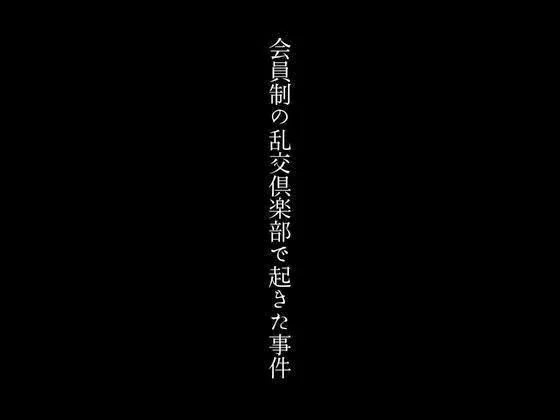 会員制の乱交倶楽部で起きた事件